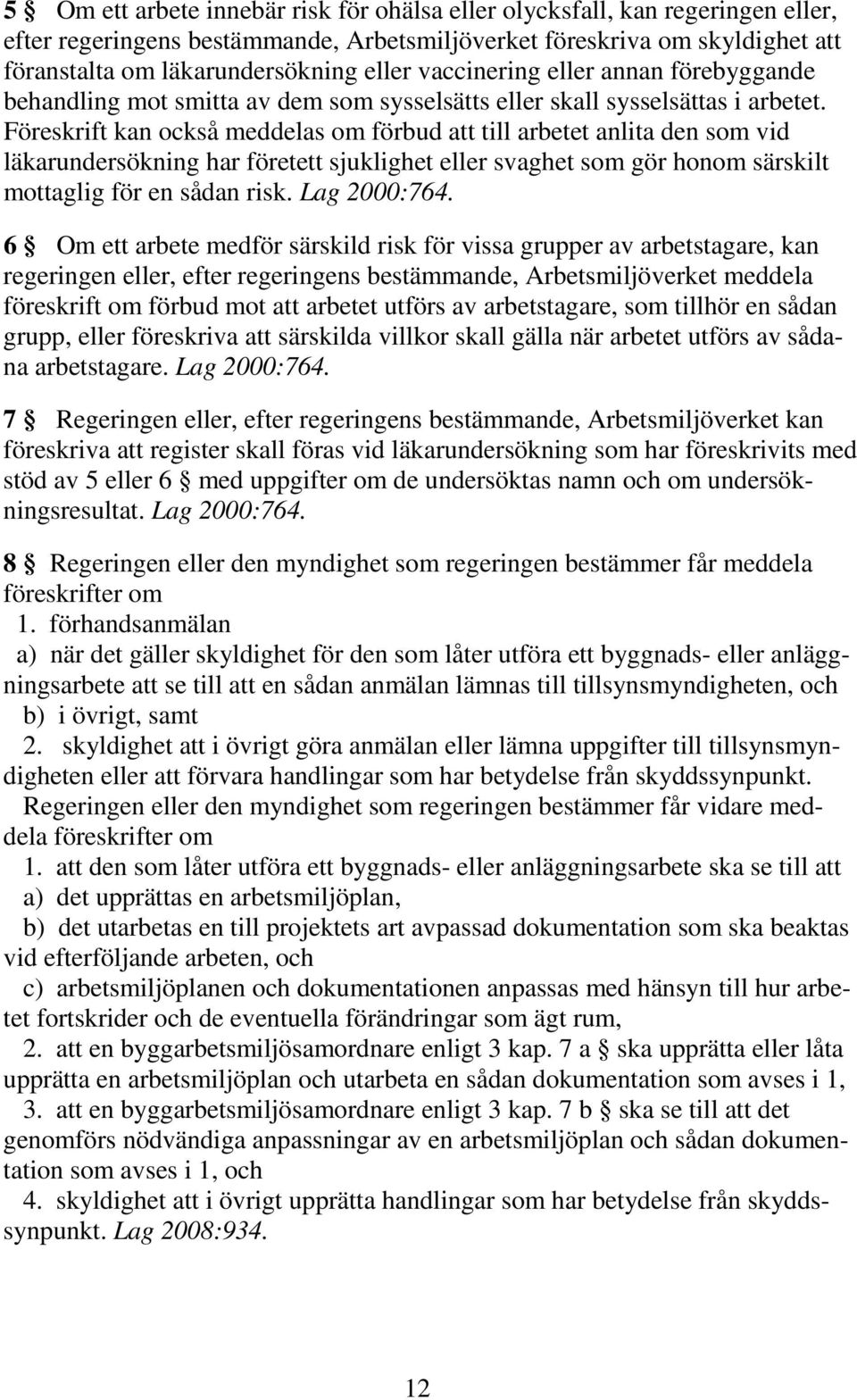 5 § Om ett arbete innebär risk för ohälsa eller olycksfall, kan regeringen eller, efter regeringens bestämmande, Arbetsmiljöverket föreskriva om skyldighet att föranstalta om läkarundersökning eller vaccinering eller annan förebyggande behandling mot smitta av dem som sysselsätts eller skall sysselsättas i arbetet. Föreskrift kan också meddelas om förbud att till arbetet anlita den som vid läkarundersökning har företett sjuklighet eller svaghet som gör honom särskilt mottaglig för en sådan risk. Lag 2000:764.

6 § Om ett arbete medför särskild risk för vissa grupper av arbetstagare, kan regeringen eller, efter regeringens bestämmande, Arbetsmiljöverket meddela föreskrift om förbud mot att arbetet utförs av arbetstagare, som tillhör en sådan grupp, eller föreskriva att särskilda villkor skall gälla när arbetet utförs av sådana arbetstagare. Lag 2000:764.

7 § Regeringen eller, efter regeringens bestämmande, Arbetsmiljöverket kan föreskriva att register skall föras vid läkarundersökning som har föreskrivits med stöd av 5 eller 6 § med uppgifter om de undersöktas namn och om undersökningsresultat. Lag 2000:764.

8 § Regeringen eller den myndighet som regeringen bestämmer får meddela föreskrifter om
1. förhandsanmälan
a) när det gäller skyldighet för den som låter utföra ett byggnads- eller anläggningsarbete att se till att en sådan anmälan lämnas till tillsynsmyndigheten, och
b) i övrigt, samt
2. skyldighet att i övrigt göra anmälan eller lämna uppgifter till tillsynsmyndigheten eller att förvara handlingar som har betydelse från skyddssynpunkt.
Regeringen eller den myndighet som regeringen bestämmer får vidare meddela föreskrifter om
1. att den som låter utföra ett byggnads- eller anläggningsarbete ska se till att
a) det upprättas en arbetsmiljöplan,
b) det utarbetas en till projektets art avpassad dokumentation som ska beaktas vid efterföljande arbeten, och
c) arbetsmiljöplanen och dokumentationen anpassas med hänsyn till hur arbetet fortskrider och de eventuella förändringar som ägt rum,
2. att en byggarbetsmiljösamordnare enligt 3 kap. 7 a § ska upprätta eller låta upprätta en arbetsmiljöplan och utarbeta en sådan dokumentation som avses i 1,
3. att en byggarbetsmiljösamordnare enligt 3 kap. 7 b § ska se till att det genomförs nödvändiga anpassningar av en arbetsmiljöplan och sådan dokumentation som avses i 1, och
4. skyldighet att i övrigt upprätta handlingar som har betydelse från skyddssynpunkt. Lag 2008:934.

12